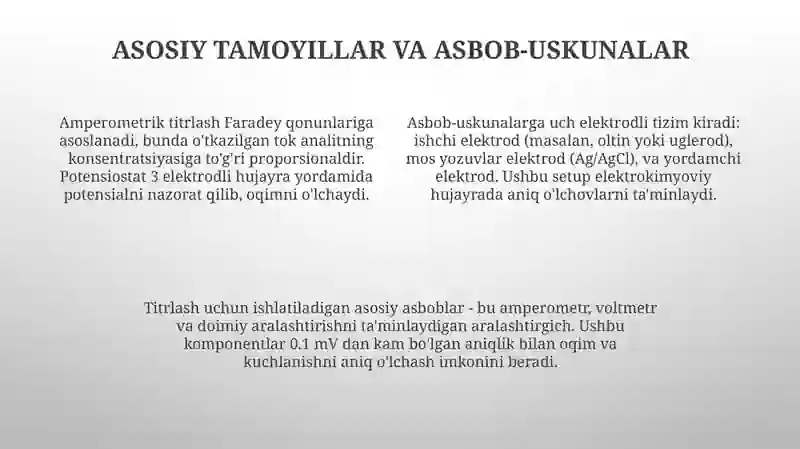 ASOSIY TAMOYILLAR VA ASBOB-USKUNALAR

Amperometrik titrlash Faradey qonunlariga asoslanadi, bunda o'tkazilgan tok analitning konsentratsiyasiga to'g'ri proporsionaldir. Potensiostat 3 elektrodli hujayra yordamida potensialni nazorat qilib, oqimni o'lchaydi.

Asbob-uskunalarga uch elektrodli tizim kiradi: ishchi elektrod (masalan, oltin yoki uglerod), mos yozuvlar elektrod (Ag/AgCl), va yordamchi elektrod. Ushbu setup elektrokimyoviy hujayrada aniq o'lchovlarni ta'minlaydi.

Titrlash uchun ishlatiladigan asosiy asboblar - bu amperometr, voltmetr va doimiy aralashtirishni ta'minlaydigan aralashtirgich. Ushbu komponentlar 0.1 mV dan kam bo'lgan aniqlik bilan oqim va kuchlanishni aniq o'lchash imkonini beradi.